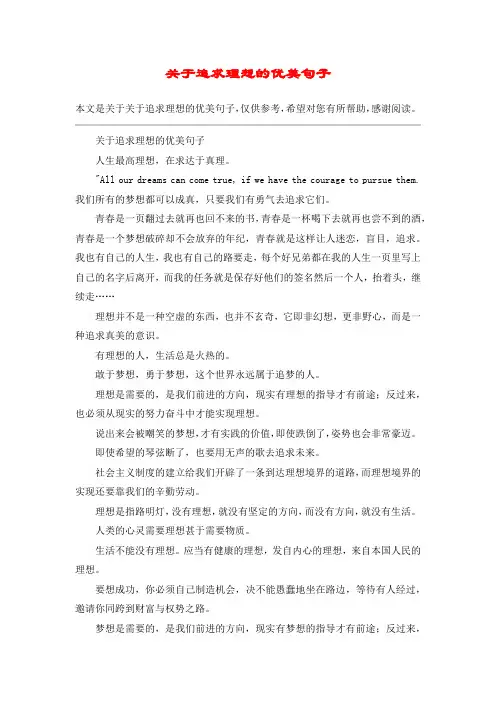 关于追求理想的优美句子

本文是关于关于追求理想的优美句子，仅供参考，希望对您有所帮助，感谢阅读。

关于追求理想的优美句子

人生最高理想，在求达于真理。

"All our dreams can come true, if we have the courage to pursue them. 我们所有的梦想都可以成真，只要我们有勇气去追求它们。

青春是一页翻过去就再也回不来的书，青春是一杯喝下去就再也尝不到的酒，青春是一个梦想破碎却不会放弃的年纪，青春就是这样让人迷恋，盲目，追求。我也有自己的人生，我也有自己的路要走，每个好兄弟都在我的人生一页里写上自己的名字后离开，而我的任务就是保存好他们的签名然后一个人，抬着头，继续走……

理想并不是一种空虚的东西，也并不玄奇，它即非幻想，更非野心，而是一种追求真美的意识。

有理想的人，生活总是火热的。

敢于梦想，勇于梦想，这个世界永远属于追梦的人。

理想是需要的，是我们前进的方向，现实有理想的指导才有前途；反过来，也必须从现实的努力奋斗中才能实现理想。

说出来会被嘲笑的梦想，才有实践的价值，即使跌倒了，姿势也会非常豪迈。

即使希望的琴弦断了，也要用无声的歌去追求未来。

社会主义制度的建立给我们开辟了一条到达理想境界的道路，而理想境界的实现还要靠我们的辛勤劳动。

理想是指路明灯，没有理想，就没有坚定的方向，而没有方向，就没有生活。

人类的心灵需要理想甚于需要物质。

生活不能没有理想。应当有健康的理想，发自内心的理想，来自本国人民的理想。

要想成功，你必须自己制造机会，决不能愚蠢地坐在路边，等待有人经过，邀请你同跨到财富与权势之路。

梦想是需要的，是我们前进的方向，现实有梦想的指导才有前途；反过来，